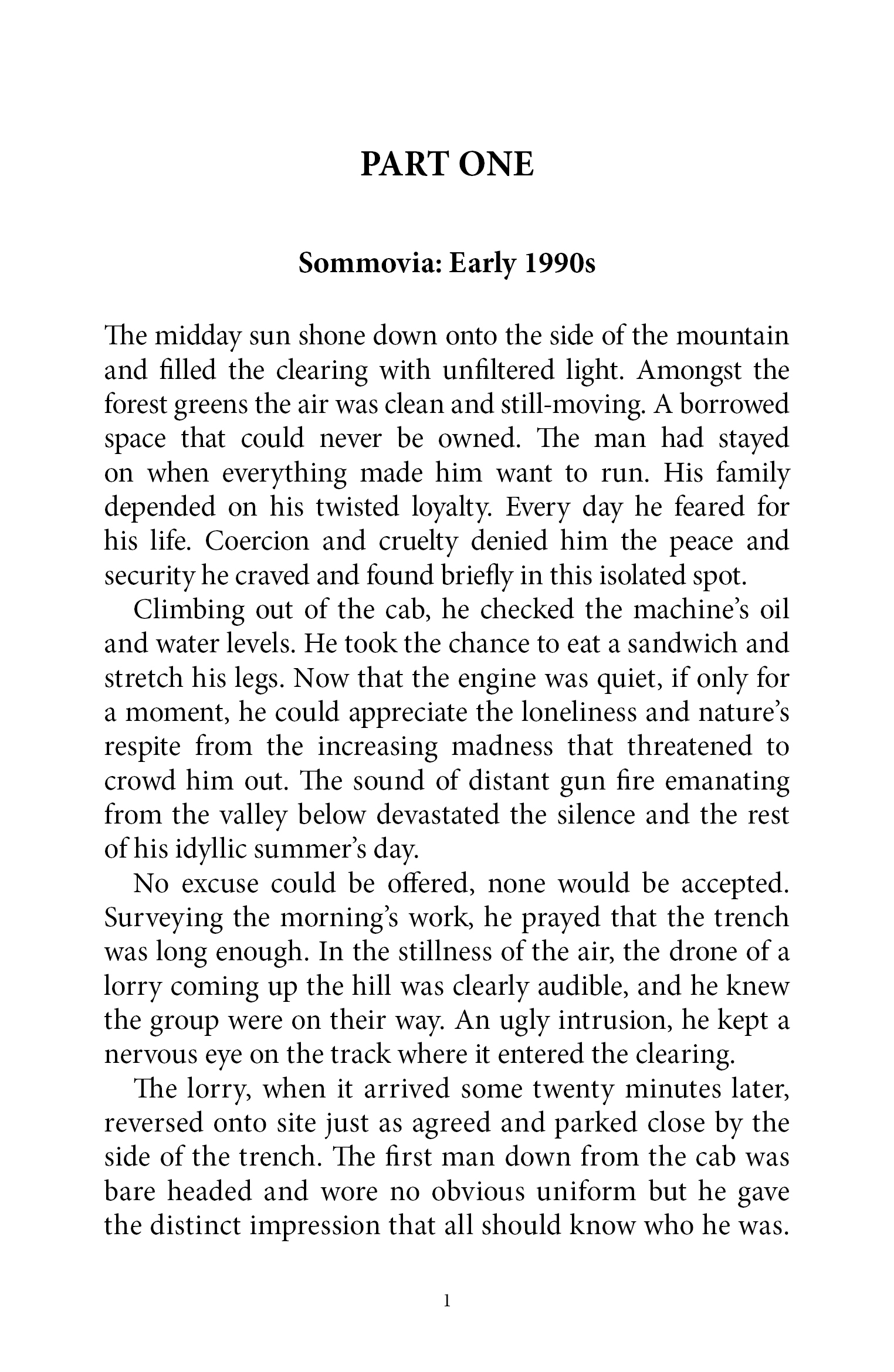 PART ONE

Sommovia: Early 1990s

The midday sun shone down onto the side of the mountain and filled the clearing with unfiltered light. Amongst the forest greens the air was clean and still-moving. A borrowed space that could never be owned. The man had stayed on when everything made him want to run. His family depended on his twisted loyalty. Every day he feared for his life. Coercion and cruelty denied him the peace and security he craved and found briefly in this isolated spot.

Climbing out of the cab, he checked the machine's oil and water levels. He took the chance to eat a sandwich and stretch his legs. Now that the engine was quiet, if only for a moment, he could appreciate the loneliness and nature's respite from the increasing madness that threatened to crowd him out. The sound of distant gun fire emanating from the valley below devastated the silence and the rest of his idyllic summer's day.

No excuse could be offered, none would be accepted. Surveying the morning's work, he prayed that the trench was long enough. In the stillness of the air, the drone of a lorry coming up the hill was clearly audible, and he knew the group were on their way. An ugly intrusion, he kept a nervous eye on the track where it entered the clearing.

The lorry, when it arrived some twenty minutes later, reversed onto site just as agreed and parked close by the side of the trench. The first man down from the cab was bare headed and wore no obvious uniform but he gave the distinct impression that all should know who he was.

1